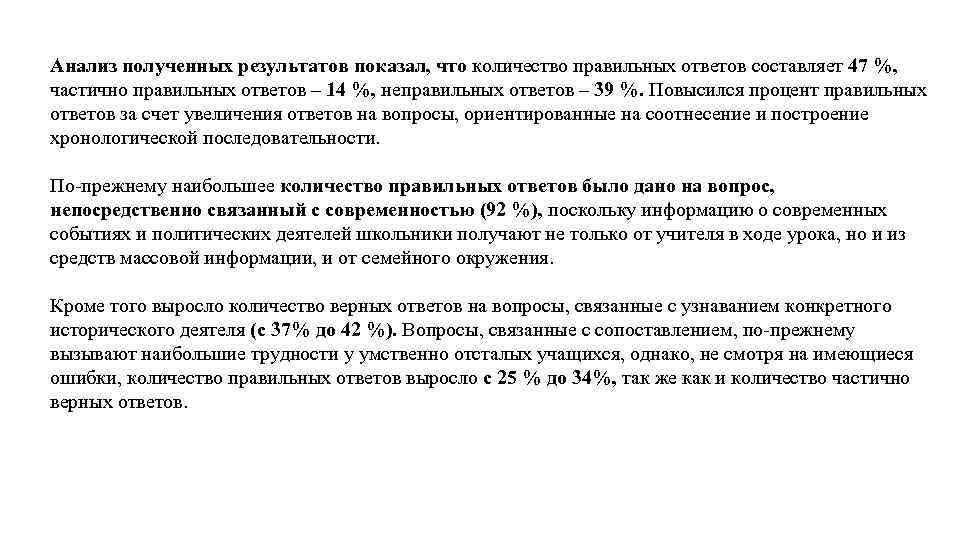 Анализ полученных результатов показал, что количество правильных ответов составляет 47 %, частично правильных ответов – 14 %, неправильных ответов – 39 %. Повысился процент правильных ответов за счет увеличения ответов на вопросы, ориентированные на соотнесение и построение хронологической последовательности.

По-прежнему наибольшее количество правильных ответов было дано на вопрос, непосредственно связанный с современностью (92 %), поскольку информацию о современных событиях и политических деятелей школьники получают не только от учителя в ходе урока, но и из средств массовой информации, и от семейного окружения.

Кроме того выросло количество верных ответов на вопросы, связанные с узнаванием конкретного исторического деятеля (с 37% до 42 %). Вопросы, связанные с сопоставлением, по-прежнему вызывают наибольшие трудности у умственно отсталых учащихся, однако, не смотря на имеющиеся ошибки, количество правильных ответов выросло с 25 % до 34%, так же как и количество частично верных ответов.